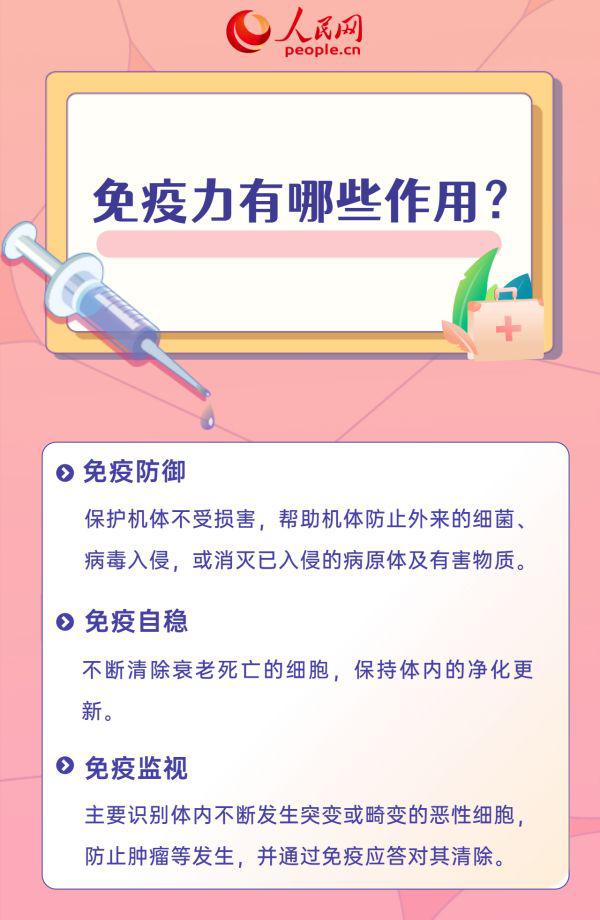 人民网
people.cn

免疫力有哪些作用？

免疫防御

保护机体不受损害，帮助机体防止外来的细菌、病毒入侵，或消灭已入侵的病原体及有害物质。

免疫自稳

不断清除衰老死亡的细胞，保持体内的净化更新。

免疫监视

主要识别体内不断发生突变或畸变的恶性细胞，防止肿瘤等发生，并通过免疫应答对其清除。